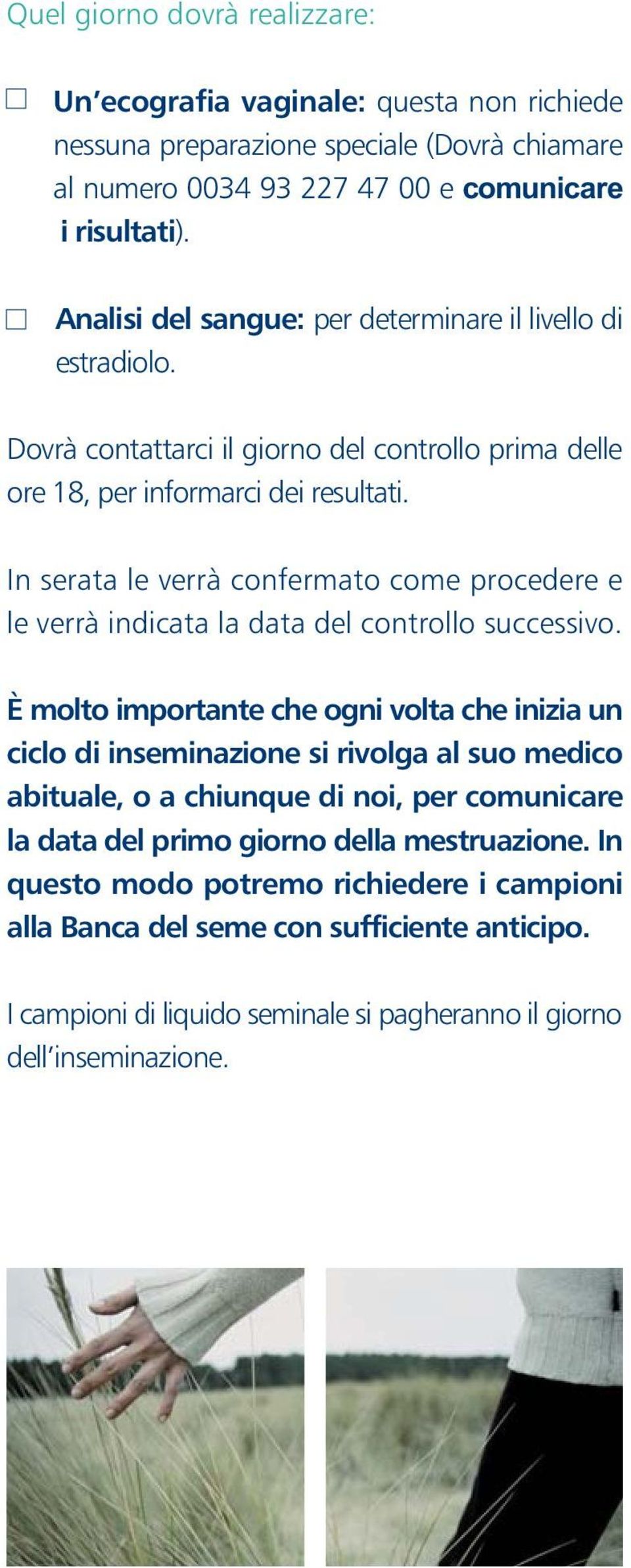 Quel giorno dovrà realizzare:

☐ Un'ecografia vaginale: questa non richiede nessuna preparazione speciale (Dovrà chiamare al numero 0034 93 227 47 00 e comunicare i risultati).

☐ Analisi del sangue: per determinare il livello di estradiolo.

Dovrà contattarci il giorno del controllo prima delle ore 18, per informarci dei resultati.

In serata le verrà confermato come procedere e le verrà indicata la data del controllo successivo.

È molto importante che ogni volta che inizia un ciclo di inseminazione si rivolga al suo medico abituale, o a chiunque di noi, per comunicare la data del primo giorno della mestruazione. In questo modo potremo richiedere i campioni alla Banca del seme con sufficiente anticipo.

I campioni di liquido seminale si pagheranno il giorno dell'inseminazione.